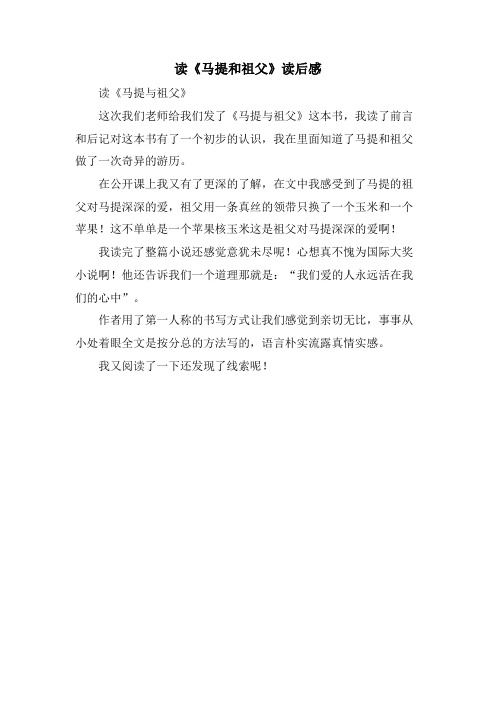 读《马提和祖父》读后感

读《马提与祖父》

这次我们老师给我们发了《马提与祖父》这本书，我读了前言和后记对这本书有了一个初步的认识，我在里面知道了马提和祖父做了一次奇异的游历。

在公开课上我又有了更深的了解，在文中我感受到了马提的祖父对马提深深的爱，祖父用一条真丝的领带只换了一个玉米和一个苹果！这不单单是一个苹果核玉米这是祖父对马提深深的爱啊！

我读完了整篇小说还感觉意犹未尽呢！心想真不愧为国际大奖小说啊！他还告诉我们一个道理那就是：“我们爱的人永远活在我们的心中”。

作者用了第一人称的书写方式让我们感觉到亲切无比，事事从小处着眼全文是按分总的方法写的，语言朴实流露真情实感。

我又阅读了一下还发现了线索呢！